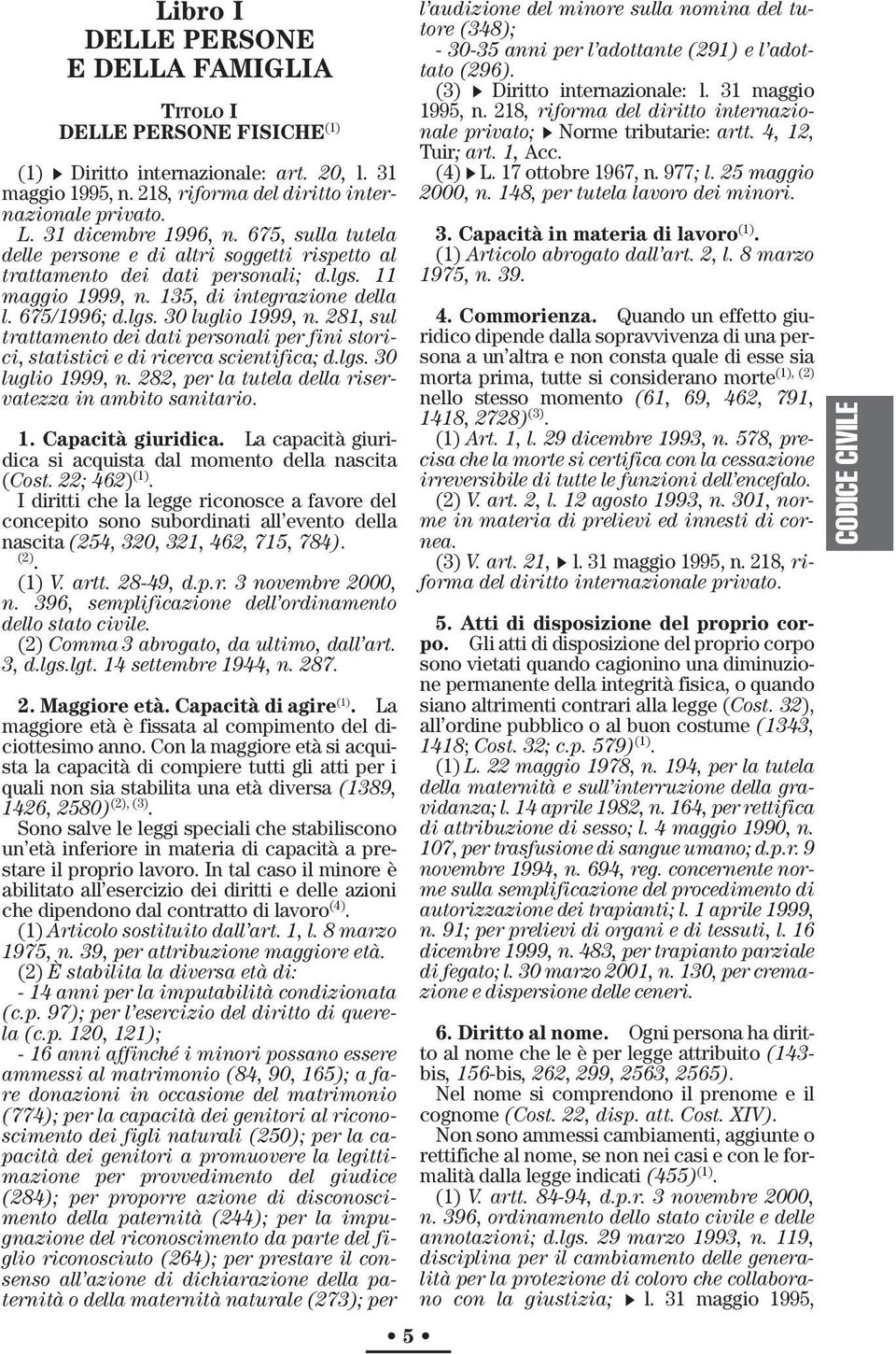 Libro I
DELLE PERSONE
E DELLA FAMIGLIA

TITOLO I
DELLE PERSONE FISICHE$^{(1)}$

(1) ▶ Diritto internazionale: art. 20, l. 31 maggio 1995, n. 218, riforma del diritto internazionale privato.
L. 31 dicembre 1996, n. 675, sulla tutela delle persone e di altri soggetti rispetto al trattamento dei dati personali; d.lgs. 11 maggio 1999, n. 135, di integrazione della l. 675/1996; d.lgs. 30 luglio 1999, n. 281, sul trattamento dei dati personali per fini storici, statistici e di ricerca scientifica; d.lgs. 30 luglio 1999, n. 282, per la tutela della riservatezza in ambito sanitario.

1. Capacità giuridica. La capacità giuridica si acquista dal momento della nascita (Cost. 22; 462)$^{(1)}$.
I diritti che la legge riconosce a favore del concepito sono subordinati all'evento della nascita (254, 320, 321, 462, 715, 784). $^{(2)}$.
(1) V. artt. 28-49, d.p.r. 3 novembre 2000, n. 396, semplificazione dell'ordinamento dello stato civile.
(2) Comma 3 abrogato, da ultimo, dall'art. 3, d.lgs.lgt. 14 settembre 1944, n. 287.

2. Maggiore età. Capacità di agire$^{(1)}$. La maggiore età è fissata al compimento del diciottesimo anno. Con la maggiore età si acquista la capacità di compiere tutti gli atti per i quali non sia stabilita una età diversa (1389, 1426, 2580)$^{(2), (3)}$.
Sono salve le leggi speciali che stabiliscono un'età inferiore in materia di capacità a prestare il proprio lavoro. In tal caso il minore è abilitato all'esercizio dei diritti e delle azioni che dipendono dal contratto di lavoro$^{(4)}$.
(1) Articolo sostituito dall'art. 1, l. 8 marzo 1975, n. 39, per attribuzione maggiore età.
(2) È stabilita la diversa età di:
- 14 anni per la imputabilità condizionata (c.p. 97); per l'esercizio del diritto di querela (c.p. 120, 121);
- 16 anni affinché i minori possano essere ammessi al matrimonio (84, 90, 165); a fare donazioni in occasione del matrimonio (774); per la capacità dei genitori al riconoscimento dei figli naturali (250); per la capacità dei genitori a promuovere la legittimazione per provvedimento del giudice (284); per proporre azione di disconoscimento della paternità (244); per la impugnazione del riconoscimento da parte del figlio riconosciuto (264); per prestare il consenso all'azione di dichiarazione della paternità o della maternità naturale (273); per l'audizione del minore sulla nomina del tutore (348);
- 30-35 anni per l'adottante (291) e l'adottato (296).
(3) ▶ Diritto internazionale: l. 31 maggio 1995, n. 218, riforma del diritto internazionale privato; ▶ Norme tributarie: artt. 4, 12, Tuir; art. 1, Acc.
(4) ▶ L. 17 ottobre 1967, n. 977; l. 25 maggio 2000, n. 148, per tutela lavoro dei minori.

3. Capacità in materia di lavoro$^{(1)}$.
(1) Articolo abrogato dall'art. 2, l. 8 marzo 1975, n. 39.

4. Commorienza. Quando un effetto giuridico dipende dalla sopravvivenza di una persona a un'altra e non consta quale di esse sia morta prima, tutte si considerano morte$^{(1), (2)}$ nello stesso momento (61, 69, 462, 791, 1418, 2728)$^{(3)}$.
(1) Art. 1, l. 29 dicembre 1993, n. 578, precisa che la morte si certifica con la cessazione irreversibile di tutte le funzioni dell'encefalo.
(2) V. art. 2, l. 12 agosto 1993, n. 301, norme in materia di prelievi ed innesti di cornea.
(3) V. art. 21, ▶ l. 31 maggio 1995, n. 218, riforma del diritto internazionale privato.

5. Atti di disposizione del proprio corpo. Gli atti di disposizione del proprio corpo sono vietati quando cagionino una diminuzione permanente della integrità fisica, o quando siano altrimenti contrari alla legge (Cost. 32), all'ordine pubblico o al buon costume (1343, 1418; Cost. 32; c.p. 579)$^{(1)}$.
(1) L. 22 maggio 1978, n. 194, per la tutela della maternità e sull'interruzione della gravidanza; l. 14 aprile 1982, n. 164, per rettifica di attribuzione di sesso; l. 4 maggio 1990, n. 107, per trasfusione di sangue umano; d.p.r. 9 novembre 1994, n. 694, reg. concernente norme sulla semplificazione del procedimento di autorizzazione dei trapianti; l. 1 aprile 1999, n. 91; per prelievi di organi e di tessuti, l. 16 dicembre 1999, n. 483, per trapianto parziale di fegato; l. 30 marzo 2001, n. 130, per cremazione e dispersione delle ceneri.

6. Diritto al nome. Ogni persona ha diritto al nome che le è per legge attribuito (143-bis, 156-bis, 262, 299, 2563, 2565).
Nel nome si comprendono il prenome e il cognome (Cost. 22, disp. att. Cost. XIV).
Non sono ammessi cambiamenti, aggiunte o rettifiche al nome, se non nei casi e con le formalità dalla legge indicati (455)$^{(1)}$.
(1) V. artt. 84-94, d.p.r. 3 novembre 2000, n. 396, ordinamento dello stato civile e delle annotazioni; d.lgs. 29 marzo 1993, n. 119, disciplina per il cambiamento delle generalità per la protezione di coloro che collaborano con la giustizia; ▶ l. 31 maggio 1995,

CODICE CIVILE

• 5 •